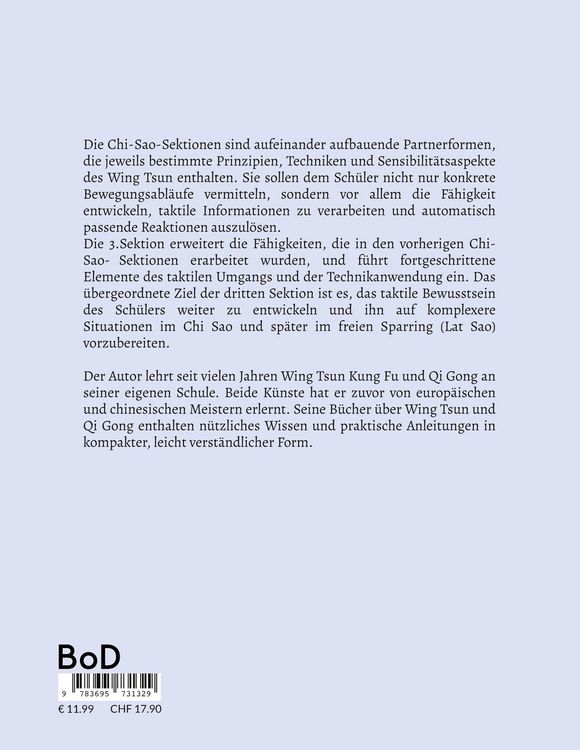 Die Chi-Sao-Sektionen sind aufeinander aufbauende Partnerformen, die jeweils bestimmte Prinzipien, Techniken und Sensibilitätsaspekte des Wing Tsun enthalten. Sie sollen dem Schüler nicht nur konkrete Bewegungsabläufe vermitteln, sondern vor allem die Fähigkeit entwickeln, taktile Informationen zu verarbeiten und automatisch passende Reaktionen auszulösen.
Die 3.Sektion erweitert die Fähigkeiten, die in den vorherigen Chi-Sao- Sektionen erarbeitet wurden, und führt fortgeschrittene Elemente des taktilen Umgangs und der Technikanwendung ein. Das übergeordnete Ziel der dritten Sektion ist es, das taktile Bewusstsein des Schülers weiter zu entwickeln und ihn auf komplexere Situationen im Chi Sao und später im freien Sparring (Lat Sao) vorzubereiten.

Der Autor lehrt seit vielen Jahren Wing Tsun Kung Fu und Qi Gong an seiner eigenen Schule. Beide Künste hat er zuvor von europäischen und chinesischen Meistern erlernt. Seine Bücher über Wing Tsun und Qi Gong enthalten nützliches Wissen und praktische Anleitungen in kompakter, leicht verständlicher Form.

BoD

9 783695 731329

€ 11.99 CHF 17.90